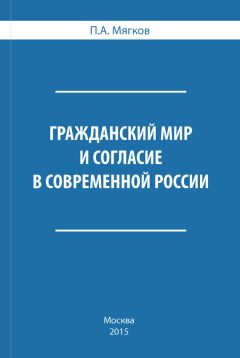 П.А. Мягков

ГРАЖДАНСКИЙ МИР
И СОГЛАСИЕ
В СОВРЕМЕННОЙ РОССИИ

Москва
2015